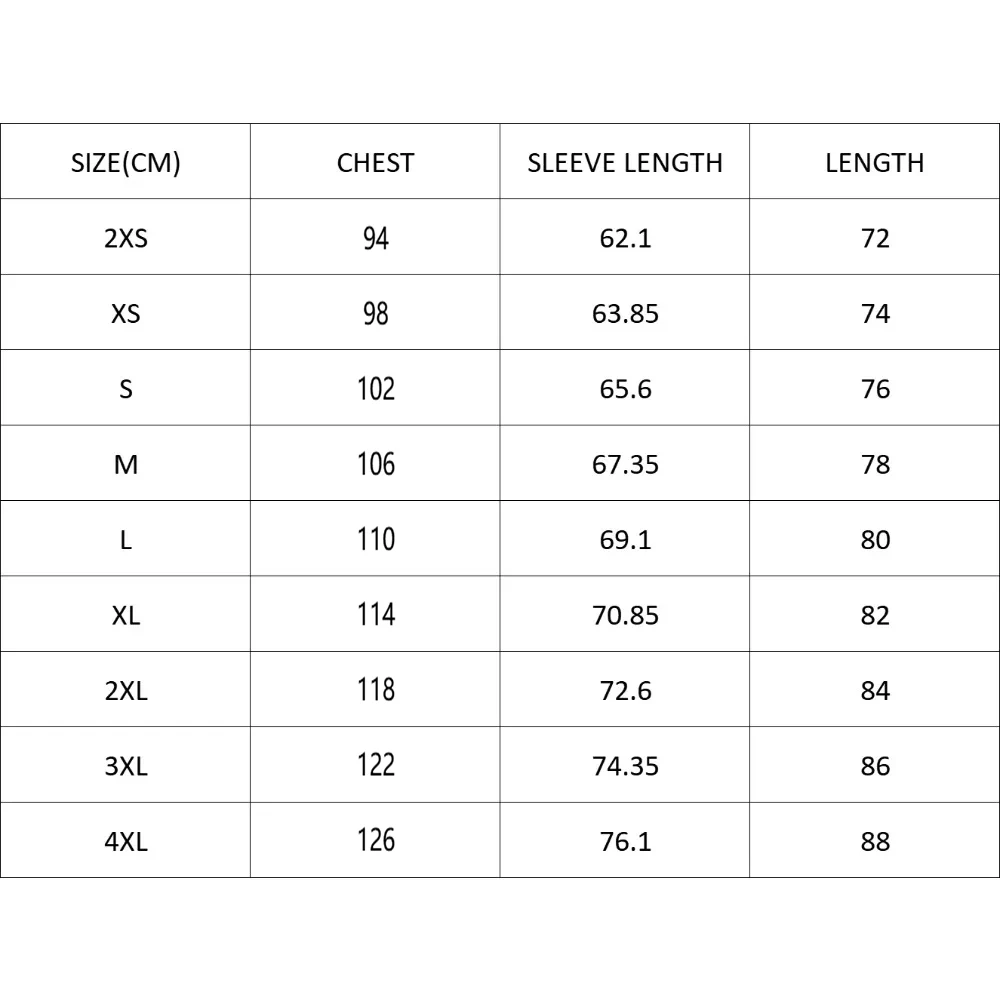 | SIZE(CM) | CHEST | SLEEVE LENGTH | LENGTH |
|---|---|---|---|
| 2XS | 94 | 62.1 | 72 |
| XS | 98 | 63.85 | 74 |
| S | 102 | 65.6 | 76 |
| M | 106 | 67.35 | 78 |
| L | 110 | 69.1 | 80 |
| XL | 114 | 70.85 | 82 |
| 2XL | 118 | 72.6 | 84 |
| 3XL | 122 | 74.35 | 86 |
| 4XL | 126 | 76.1 | 88 |